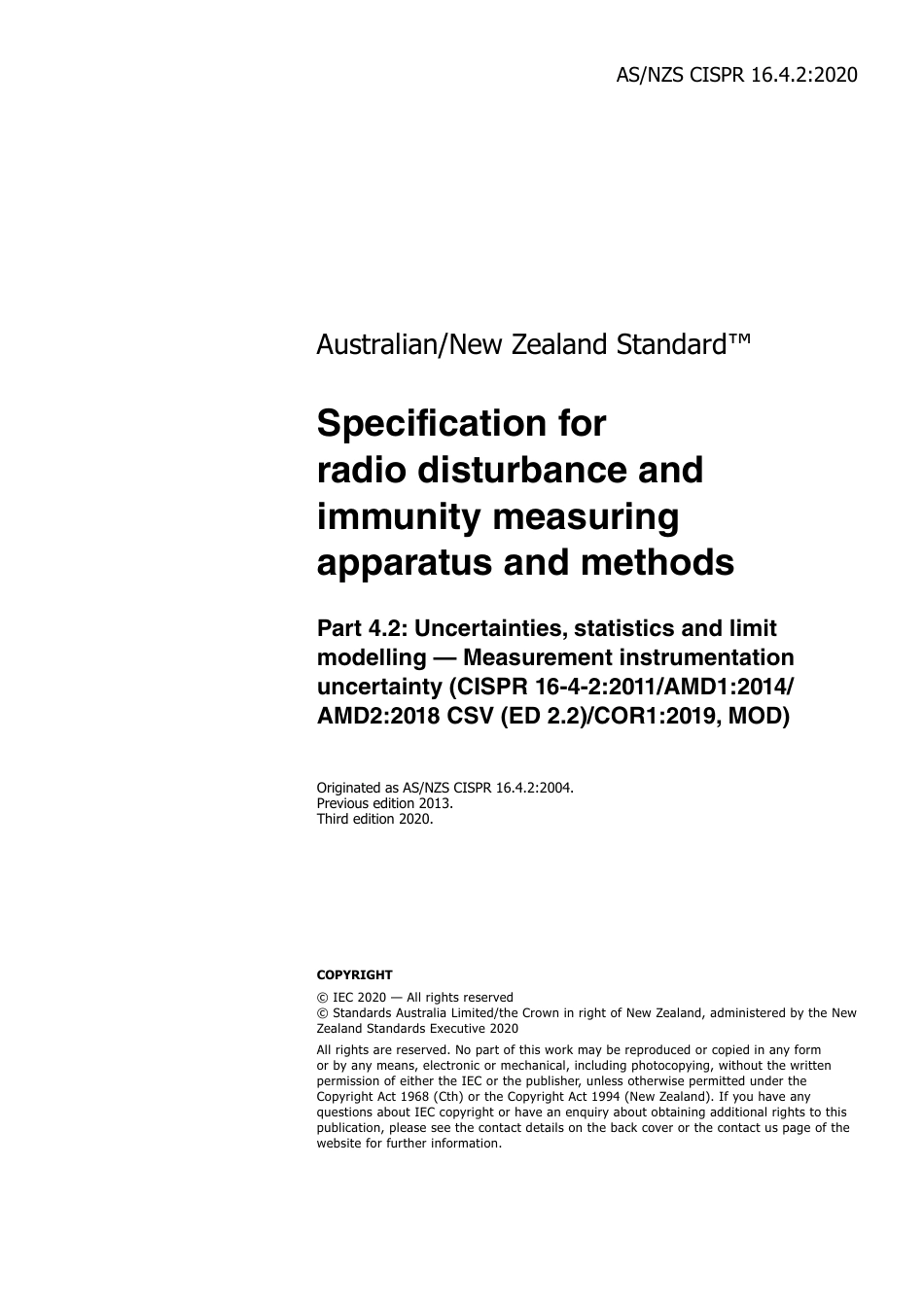 AS/NZS CISPR 16.4.2:2020

Australian/New Zealand Standard™

Specification for radio disturbance and immunity measuring apparatus and methods

Part 4.2: Uncertainties, statistics and limit modelling — Measurement instrumentation uncertainty (CISPR 16-4-2:2011/AMD1:2014/AMD2:2018 CSV (ED 2.2)/COR1:2019, MOD)

Originated as AS/NZS CISPR 16.4.2:2004.
Previous edition 2013.
Third edition 2020.

COPYRIGHT

© IEC 2020 — All rights reserved
© Standards Australia Limited/the Crown in right of New Zealand, administered by the New Zealand Standards Executive 2020

All rights are reserved. No part of this work may be reproduced or copied in any form or by any means, electronic or mechanical, including photocopying, without the written permission of either the IEC or the publisher, unless otherwise permitted under the Copyright Act 1968 (Cth) or the Copyright Act 1994 (New Zealand). If you have any questions about IEC copyright or have an enquiry about obtaining additional rights to this publication, please see the contact details on the back cover or the contact us page of the website for further information.